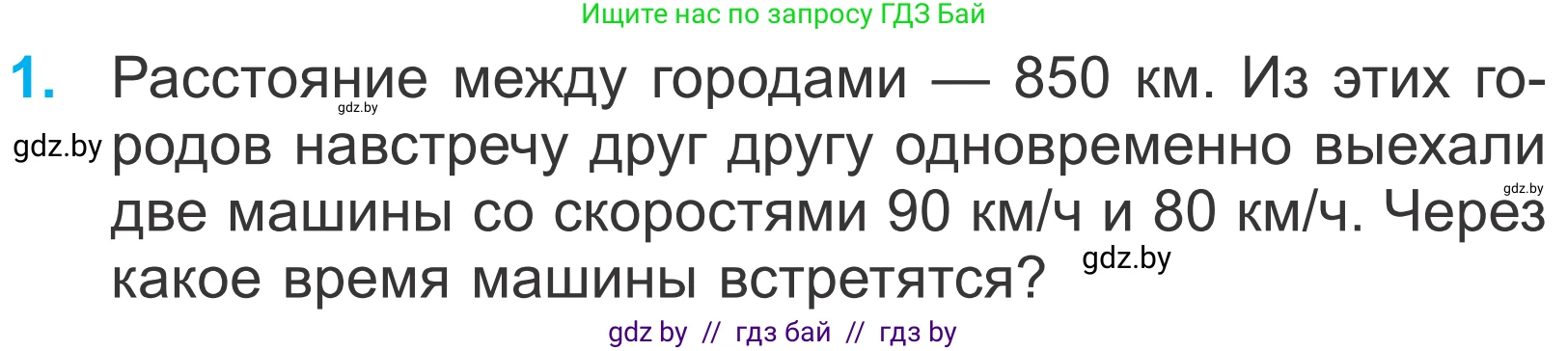 Ищите нас по запросу ГДЗ Бай

1. Расстояние между городами — 850 км. Из этих городов навстречу друг другу одновременно выехали две машины со скоростями 90 км/ч и 80 км/ч. Через какое время машины встретятся?

gdz.by gdz.by gdz.by gdz.by

gdz by // гдз бай // гдз by